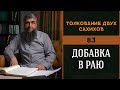 ТОЛКОВАНИЕ ДВУХ САХИХОВ

83

ДОБАВКА В РАЮ